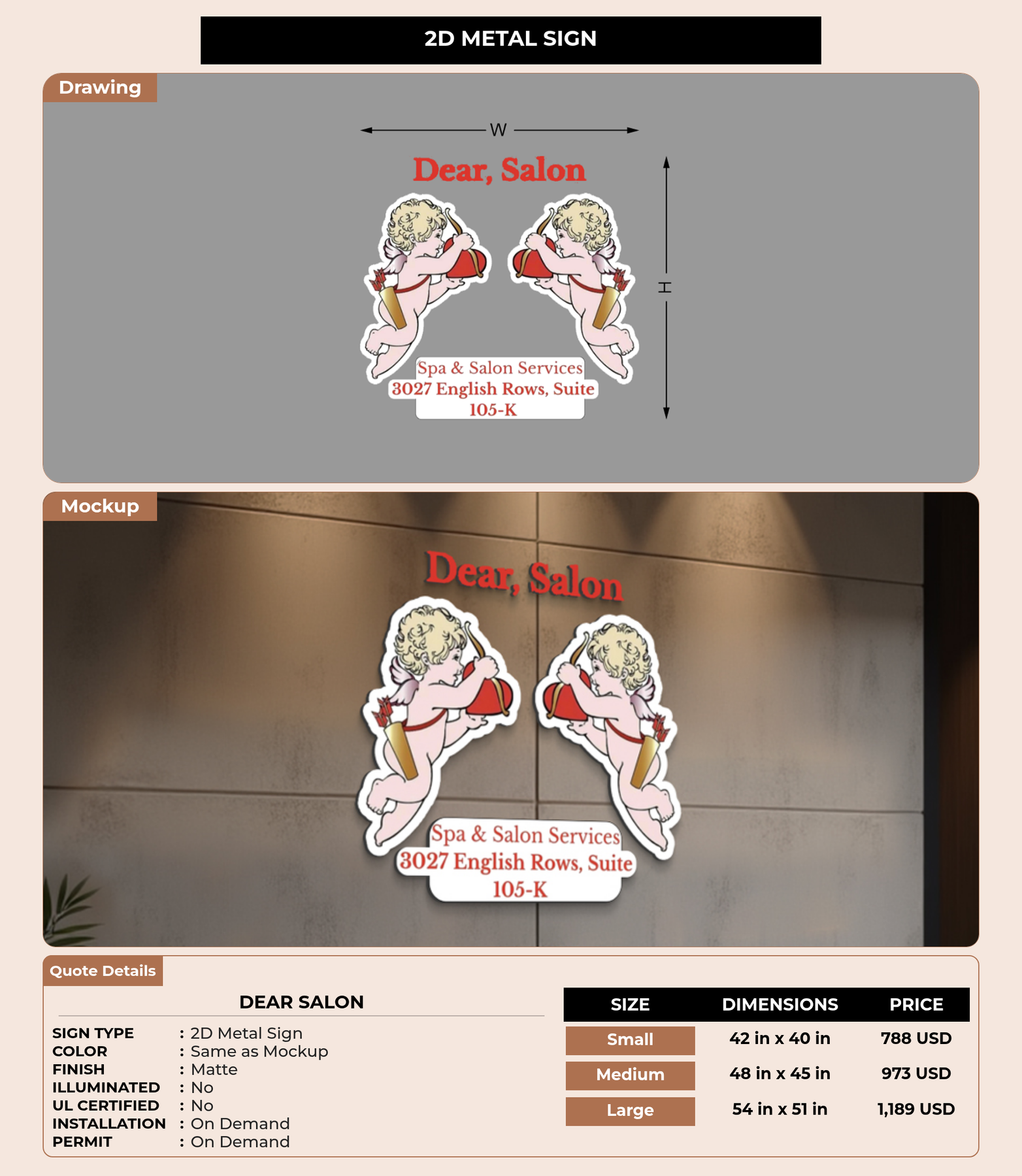 2D METAL SIGN

Drawing

W

H

Dear, Salon

Spa & Salon Services
3027 English Rows, Suite 105-K

Mockup

Dear, Salon

Spa & Salon Services
3027 English Rows, Suite 105-K

Quote Details

DEAR SALON

SIGN TYPE : 2D Metal Sign
COLOR : Same as Mockup
FINISH : Matte
ILLUMINATED : No
UL CERTIFIED : No
INSTALLATION : On Demand
PERMIT : On Demand

| SIZE | DIMENSIONS | PRICE |
|---|---|---|
| Small | 42 in x 40 in | 788 USD |
| Medium | 48 in x 45 in | 973 USD |
| Large | 54 in x 51 in | 1,189 USD |